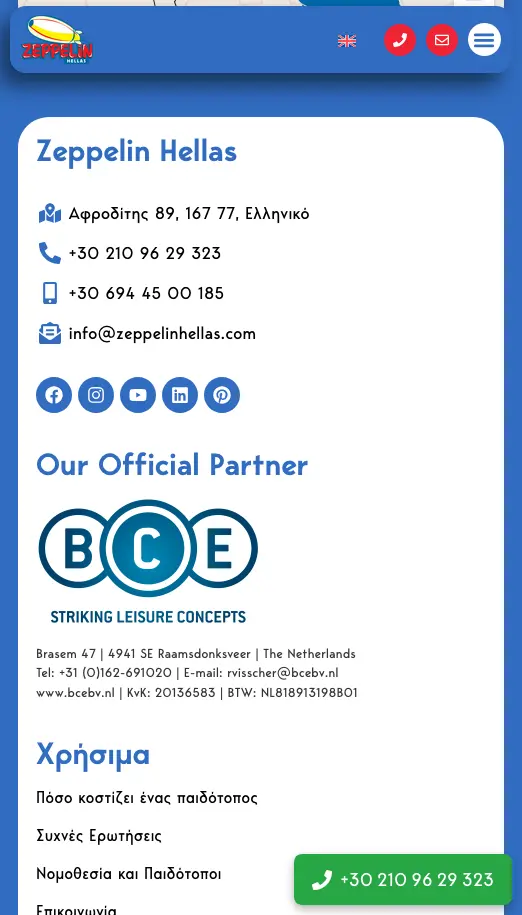 ZEPPELIN HELLAS

Zeppelin Hellas

Αφροδίτης 89, 167 77, Ελληνικό

+30 210 96 29 323

+30 694 45 00 185

info@zeppelinhellas.com

Our Official Partner

BCE
STRIKING LEISURE CONCEPTS

Brasem 47 | 4941 SE Raamsdonksveer | The Netherlands
Tel: +31 (0)162-691020 | E-mail: rvisscher@bcebv.nl
www.bcebv.nl | KvK: 20136583 | BTW: NL818913198B01

Χρήσιμα

Πόσο κοστίζει ένας παιδότοπος

Συχνές Ερωτήσεις

Νομοθεσία και Παιδότοποι

Επικοινωνία

+30 210 96 29 323